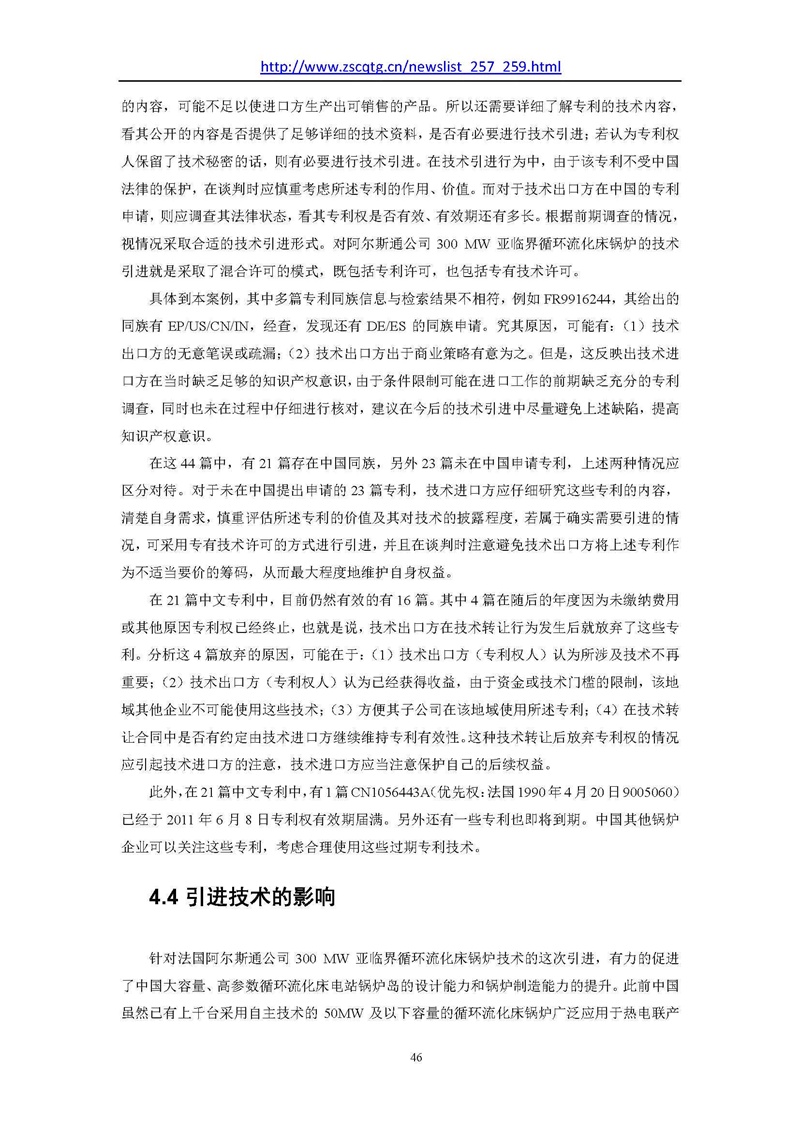 http://www.zscqtg.cn/newslist_257_259.html

的内容，可能不足以使进口方生产出可销售的产品。所以还需要详细了解专利的技术内容，看其公开的内容是否提供了足够详细的技术资料，是否有必要进行技术引进；若认为专利权人保留了技术秘密的话，则有必要进行技术引进。在技术引进行为中，由于该专利不受中国法律的保护，在谈判时应慎重考虑所述专利的作用、价值。而对于技术出口方在中国的专利申请，则应调查其法律状态，看其专利权是否有效、有效期还有多长。根据前期调查的情况，视情况采取合适的技术引进形式。对阿尔斯通公司 300 MW 亚临界循环流化床锅炉的技术引进就是采取了混合许可的模式，既包括专利许可，也包括专有技术许可。

具体到本案例，其中多篇专利同族信息与检索结果不相符，例如 FR9916244，其给出的同族有 EP/US/CN/IN，经查，发现还有 DE/ES 的同族申请。究其原因，可能有：（1）技术出口方的无意笔误或疏漏；（2）技术出口方出于商业策略有意为之。但是，这反映出技术进口方在当时缺乏足够的知识产权意识，由于条件限制可能在进口工作的前期缺乏充分的专利调查，同时也未在过程中仔细进行核对，建议在今后的技术引进中尽量避免上述缺陷，提高知识产权意识。

在这 44 篇中，有 21 篇存在中国同族，另外 23 篇未在中国申请专利，上述两种情况应区分对待。对于未在中国提出申请的 23 篇专利，技术进口方应仔细研究这些专利的内容，清楚自身需求，慎重评估所述专利的价值及其对技术的披露程度，若属于确实需要引进的情况，可采用专有技术许可的方式进行引进，并且在谈判时注意避免技术出口方将上述专利作为不适当要价的筹码，从而最大程度地维护自身权益。

在 21 篇中文专利中，目前仍然有效的有 16 篇。其中 4 篇在随后的年度因为未缴纳费用或其他原因专利权已经终止，也就是说，技术出口方在技术转让行为发生后就放弃了这些专利。分析这 4 篇放弃的原因，可能在于：（1）技术出口方（专利权人）认为所涉及技术不再重要；（2）技术出口方（专利权人）认为已经获得收益，由于资金或技术门槛的限制，该地域其他企业不可能使用这些技术；（3）方便其子公司在该地域使用所述专利；（4）在技术转让合同中是否有约定由技术进口方继续维持专利有效性。这种技术转让后放弃专利权的情况应引起技术进口方的注意，技术进口方应当注意保护自己的后续权益。

此外，在 21 篇中文专利中，有 1 篇 CN1056443A（优先权：法国 1990 年 4 月 20 日 9005060）已经于 2011 年 6 月 8 日专利权有效期届满。另外还有一些专利也即将到期。中国其他锅炉企业可以关注这些专利，考虑合理使用这些过期专利技术。

4.4 引进技术的影响

针对法国阿尔斯通公司 300 MW 亚临界循环流化床锅炉技术的这次引进，有力的促进了中国大容量、高参数循环流化床电站锅炉岛的设计能力和锅炉制造能力的提升。此前中国虽然已有上千台采用自主技术的 50MW 及以下容量的循环流化床锅炉广泛应用于热电联产

46